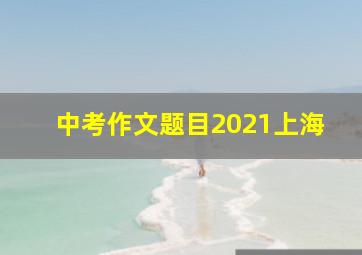 中考作文题目2021上海